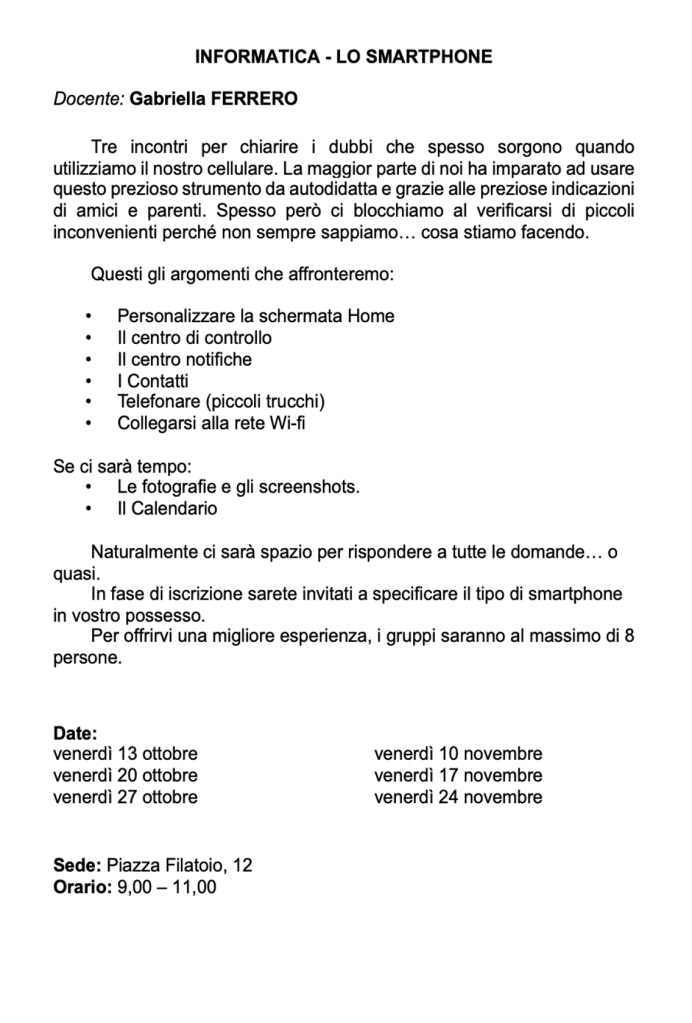 INFORMATICA - LO SMARTPHONE

Docente: Gabriella FERRERO

Tre incontri per chiarire i dubbi che spesso sorgono quando utilizziamo il nostro cellulare. La maggior parte di noi ha imparato ad usare questo prezioso strumento da autodidatta e grazie alle preziose indicazioni di amici e parenti. Spesso però ci blocchiamo al verificarsi di piccoli inconvenienti perché non sempre sappiamo… cosa stiamo facendo.

Questi gli argomenti che affronteremo:

• Personalizzare la schermata Home
• Il centro di controllo
• Il centro notifiche
• I Contatti
• Telefonare (piccoli trucchi)
• Collegarsi alla rete Wi-fi

Se ci sarà tempo:
• Le fotografie e gli screenshots.
• Il Calendario

Naturalmente ci sarà spazio per rispondere a tutte le domande… o quasi.
In fase di iscrizione sarete invitati a specificare il tipo di smartphone in vostro possesso.
Per offrirvi una migliore esperienza, i gruppi saranno al massimo di 8 persone.

Date:
venerdì 13 ottobre
venerdì 20 ottobre
venerdì 27 ottobre

venerdì 10 novembre
venerdì 17 novembre
venerdì 24 novembre

Sede: Piazza Filatoio, 12
Orario: 9,00 – 11,00